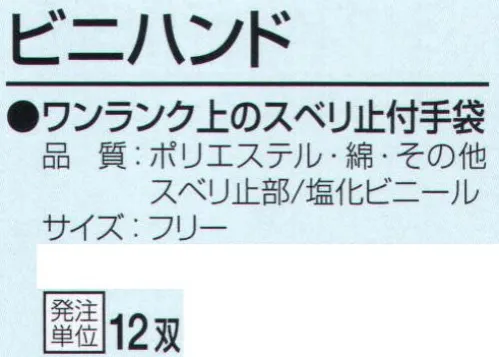 ビニハンド

●ワンランク上のスベリ止付手袋
品　質：ポリエステル・綿・その他
スベリ止部/塩化ビニール
サイズ：フリー

発注単位 12双